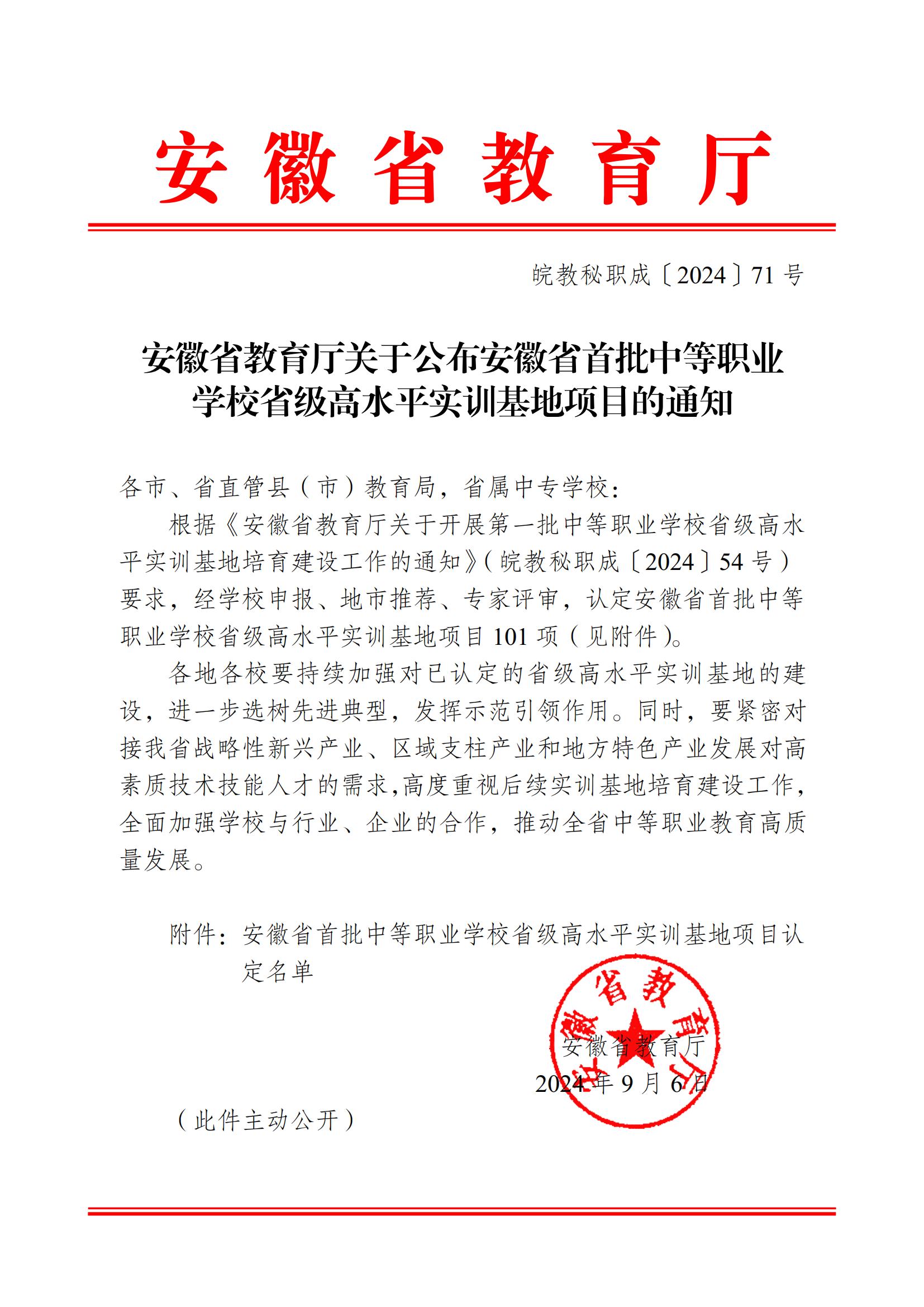 安徽省教育厅

皖教秘职成〔2024〕71号

安徽省教育厅关于公布安徽省首批中等职业学校省级高水平实训基地项目的通知

各市、省直管县（市）教育局，省属中专学校：

根据《安徽省教育厅关于开展第一批中等职业学校省级高水平实训基地培育建设工作的通知》（皖教秘职成〔2024〕54号）要求，经学校申报、地市推荐、专家评审，认定安徽省首批中等职业学校省级高水平实训基地项目101项（见附件）。

各地各校要持续加强对已认定的省级高水平实训基地的建设，进一步选树先进典型，发挥示范引领作用。同时，要紧密对接我省战略性新兴产业、区域支柱产业和地方特色产业发展对高素质技术技能人才的需求，高度重视后续实训基地培育建设工作，全面加强学校与行业、企业的合作，推动全省中等职业教育高质量发展。

附件：安徽省首批中等职业学校省级高水平实训基地项目认定名单

安徽省教育厅

安徽省教育厅
2024年9月6日

（此件主动公开）